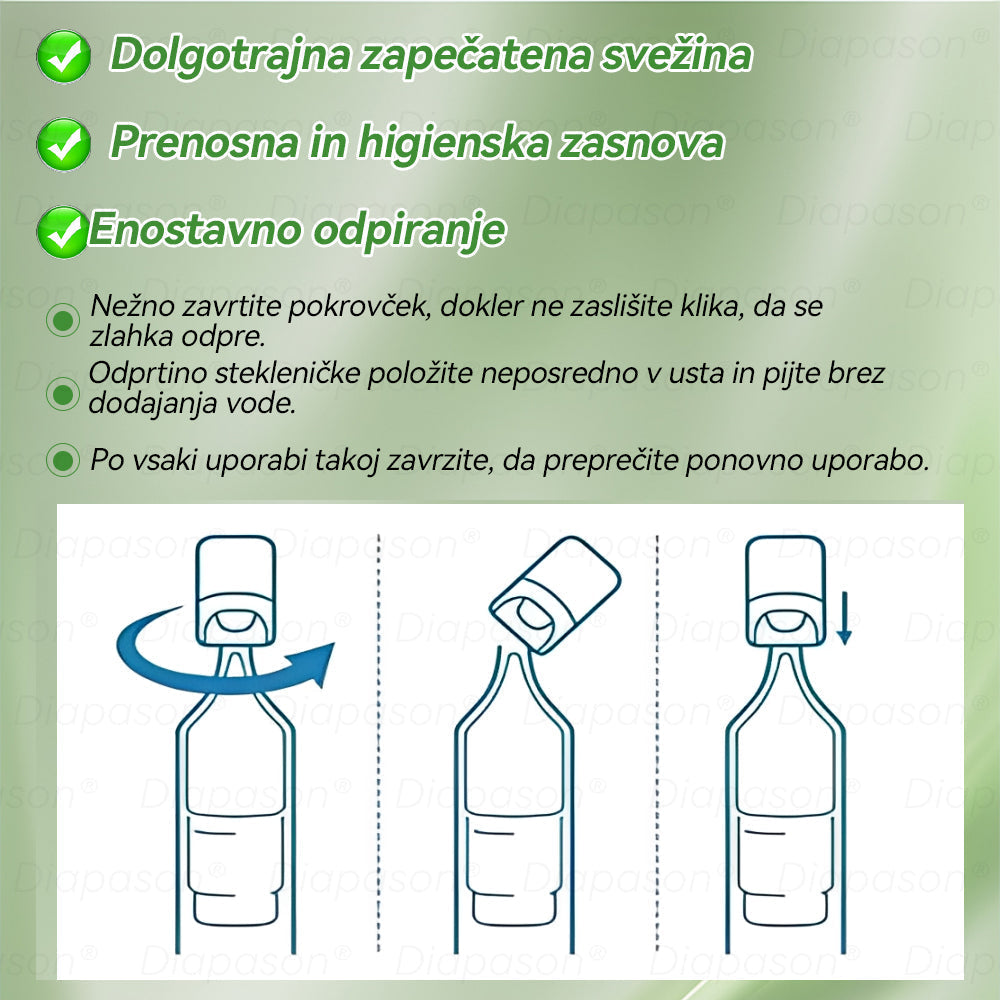 Dolgotrajna zapečatena svežina

Prenosna in higienska zasnova

Enostavno odpiranje

Nežno zavrtite pokrovček, dokler ne zaslišite klika, da se zlahka odpre.

Odprtino stekleničke položite neposredno v usta in pijte brez dodajanja vode.

Po vsaki uporabi takoj zavrzite, da preprečite ponovno uporabo.

Diapason®